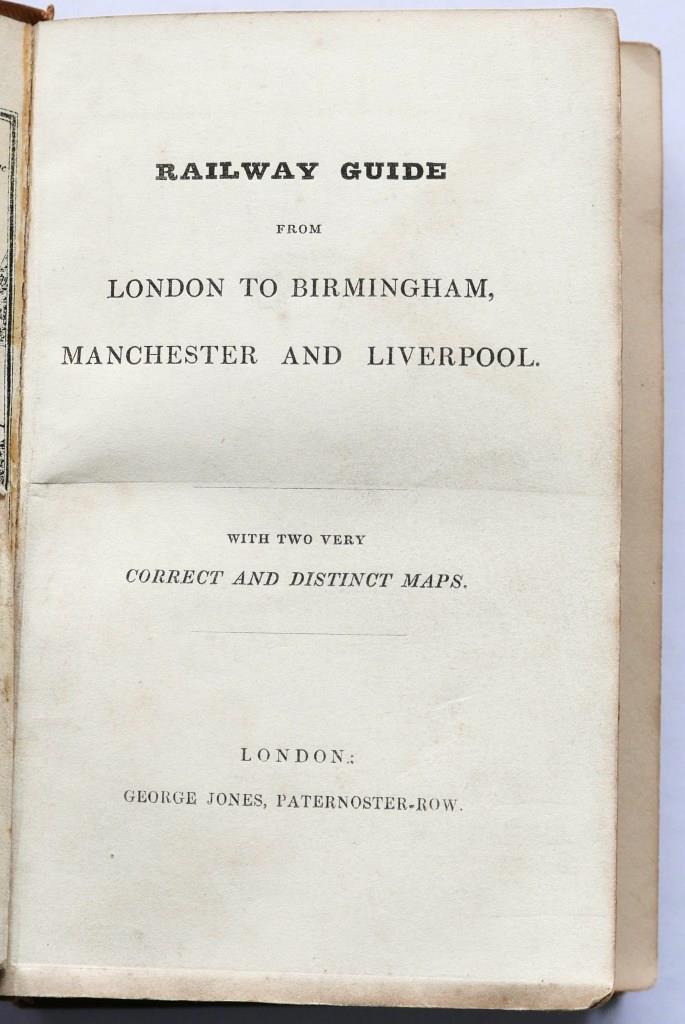 RAILWAY GUIDE

FROM

LONDON TO BIRMINGHAM,

MANCHESTER AND LIVERPOOL.

WITH TWO VERY

CORRECT AND DISTINCT MAPS.

LONDON:

GEORGE JONES, PATERNOSTER-ROW.